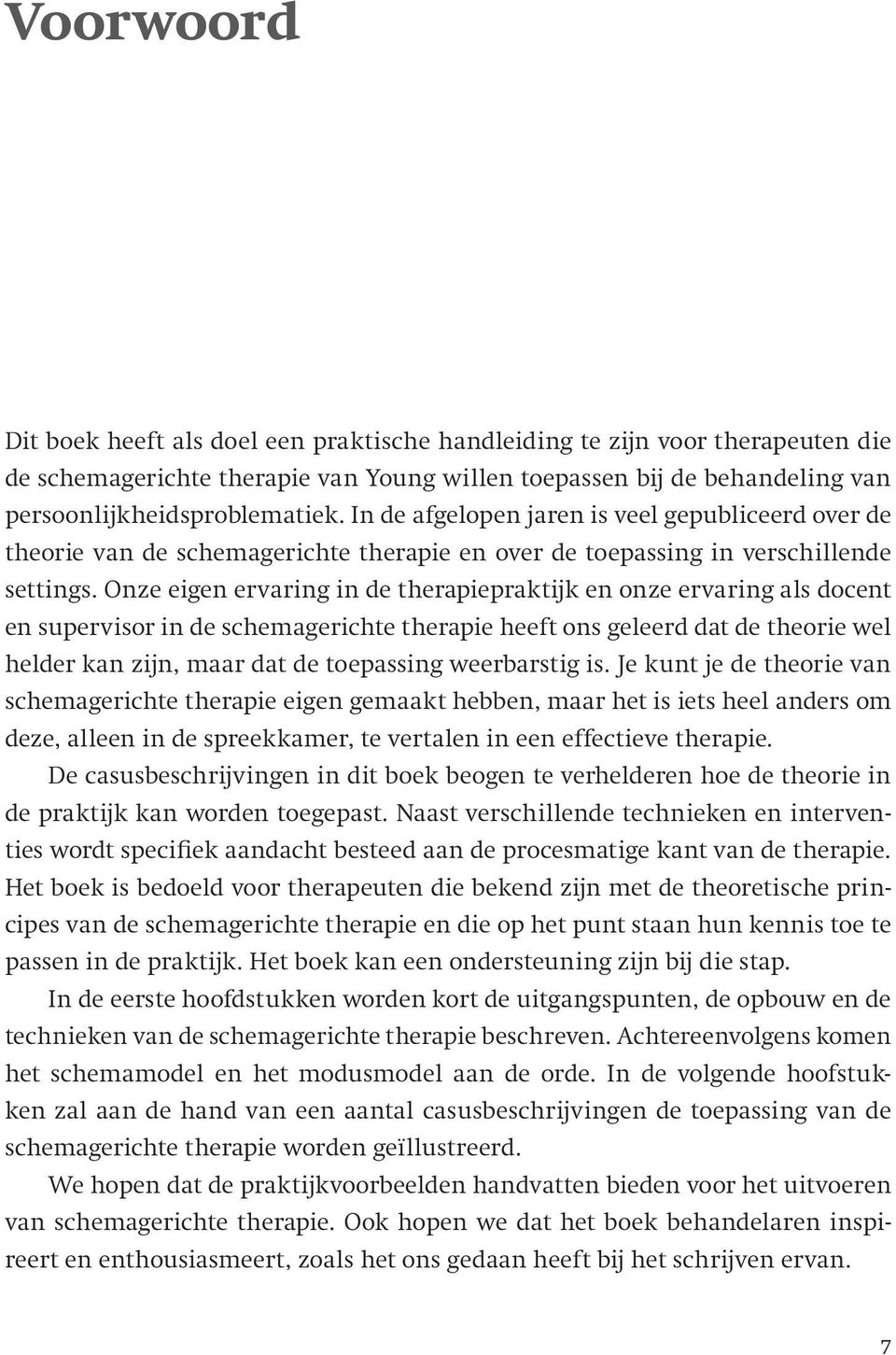 Voorwoord

Dit boek heeft als doel een praktische handleiding te zijn voor therapeuten die de schemagerichte therapie van Young willen toepassen bij de behandeling van persoonlijkheidsproblematiek. In de afgelopen jaren is veel gepubliceerd over de theorie van de schemagerichte therapie en over de toepassing in verschillende settings. Onze eigen ervaring in de therapiepraktijk en onze ervaring als docent en supervisor in de schemagerichte therapie heeft ons geleerd dat de theorie wel helder kan zijn, maar dat de toepassing weerbarstig is. Je kunt je de theorie van schemagerichte therapie eigen gemaakt hebben, maar het is iets heel anders om deze, alleen in de spreekkamer, te vertalen in een effectieve therapie.

De casusbeschrijvingen in dit boek beogen te verhelderen hoe de theorie in de praktijk kan worden toegepast. Naast verschillende technieken en interventies wordt specifiek aandacht besteed aan de procesmatige kant van de therapie. Het boek is bedoeld voor therapeuten die bekend zijn met de theoretische principes van de schemagerichte therapie en die op het punt staan hun kennis toe te passen in de praktijk. Het boek kan een ondersteuning zijn bij die stap.

In de eerste hoofdstukken worden kort de uitgangspunten, de opbouw en de technieken van de schemagerichte therapie beschreven. Achtereenvolgens komen het schemamodel en het modusmodel aan de orde. In de volgende hoofdstukken zal aan de hand van een aantal casusbeschrijvingen de toepassing van de schemagerichte therapie worden geïllustreerd.

We hopen dat de praktijkvoorbeelden handvatten bieden voor het uitvoeren van schemagerichte therapie. Ook hopen we dat het boek behandelaren inspireert en enthousiasmeert, zoals het ons gedaan heeft bij het schrijven ervan.

7